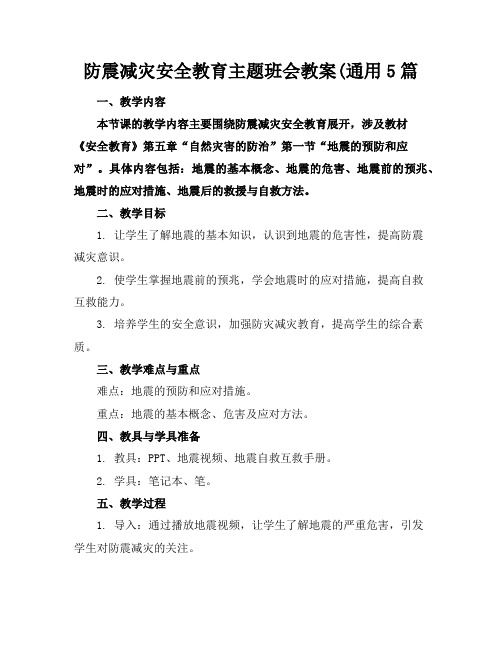 防震减灾安全教育主题班会教案(通用5篇

一、教学内容

本节课的教学内容主要围绕防震减灾安全教育展开，涉及教材《安全教育》第五章“自然灾害的防治”第一节“地震的预防和应对”。具体内容包括：地震的基本概念、地震的危害、地震前的预兆、地震时的应对措施、地震后的救援与自救方法。

二、教学目标

1. 让学生了解地震的基本知识，认识到地震的危害性，提高防震减灾意识。

2. 使学生掌握地震前的预兆，学会地震时的应对措施，提高自救互救能力。

3. 培养学生的安全意识，加强防灾减灾教育，提高学生的综合素质。

三、教学难点与重点

难点：地震的预防和应对措施。

重点：地震的基本概念、危害及应对方法。

四、教具与学具准备

1. 教具：PPT、地震视频、地震自救互救手册。

2. 学具：笔记本、笔。

五、教学过程

1. 导入：通过播放地震视频，让学生了解地震的严重危害，引发学生对防震减灾的关注。